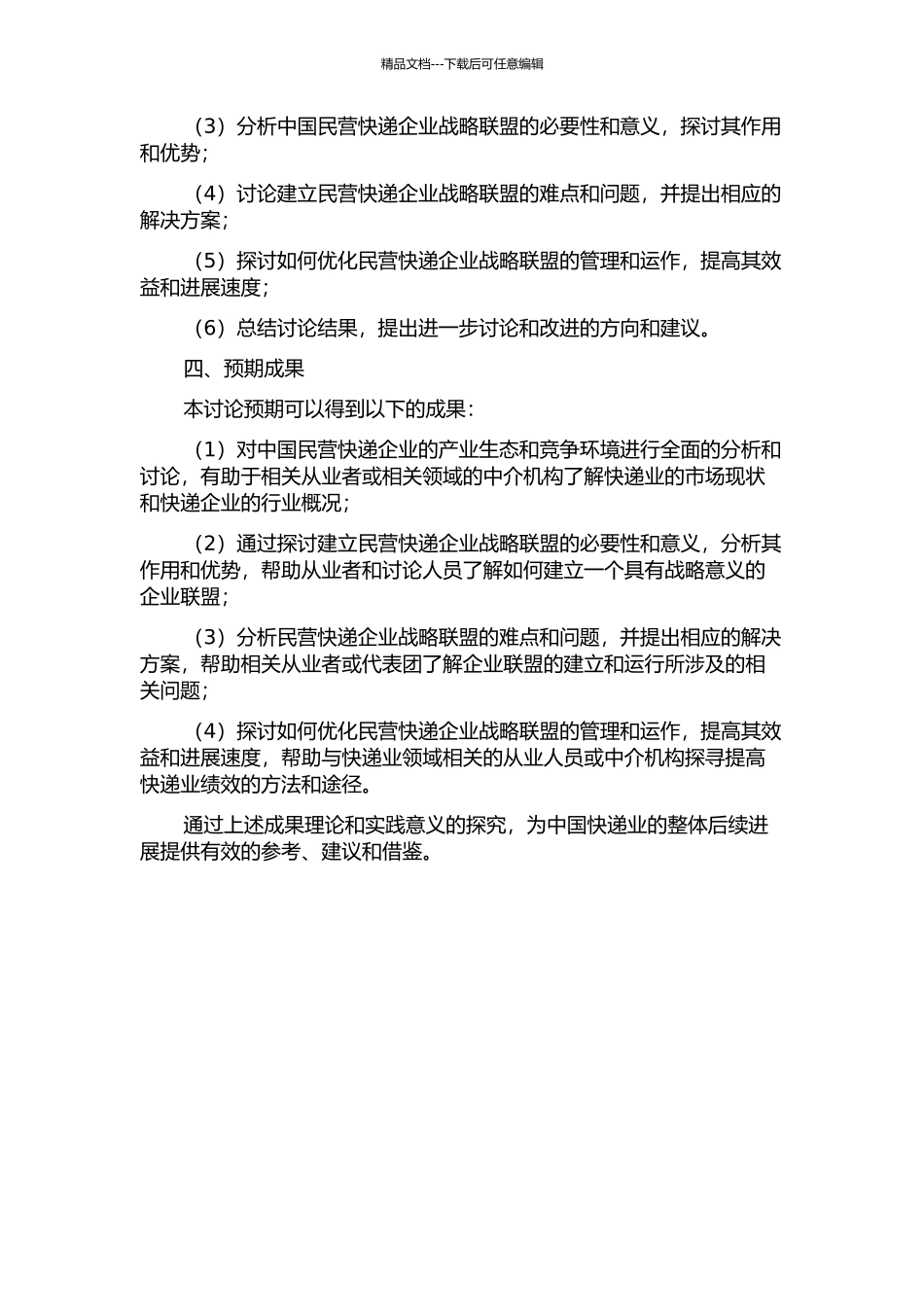 精品文档---下载后可任意编辑

（3）分析中国民营快递企业战略联盟的必要性和意义，探讨其作用和优势；

（4）讨论建立民营快递企业战略联盟的难点和问题，并提出相应的解决方案；

（5）探讨如何优化民营快递企业战略联盟的管理和运作，提高其效益和进展速度；

（6）总结讨论结果，提出进一步讨论和改进的方向和建议。

四、预期成果

本讨论预期可以得到以下的成果：

（1）对中国民营快递企业的产业生态和竞争环境进行全面的分析和讨论，有助于相关从业者或相关领域的中介机构了解快递业的市场现状和快递企业的行业概况；

（2）通过探讨建立民营快递企业战略联盟的必要性和意义，分析其作用和优势，帮助从业者和讨论人员了解如何建立一个具有战略意义的企业联盟；

（3）分析民营快递企业战略联盟的难点和问题，并提出相应的解决方案，帮助相关从业者或代表团了解企业联盟的建立和运行所涉及的相关问题；

（4）探讨如何优化民营快递企业战略联盟的管理和运作，提高其效益和进展速度，帮助与快递业领域相关的从业人员或中介机构探寻提高快递业绩效的方法和途径。

通过上述成果理论和实践意义的探究，为中国快递业的整体后续进展提供有效的参考、建议和借鉴。